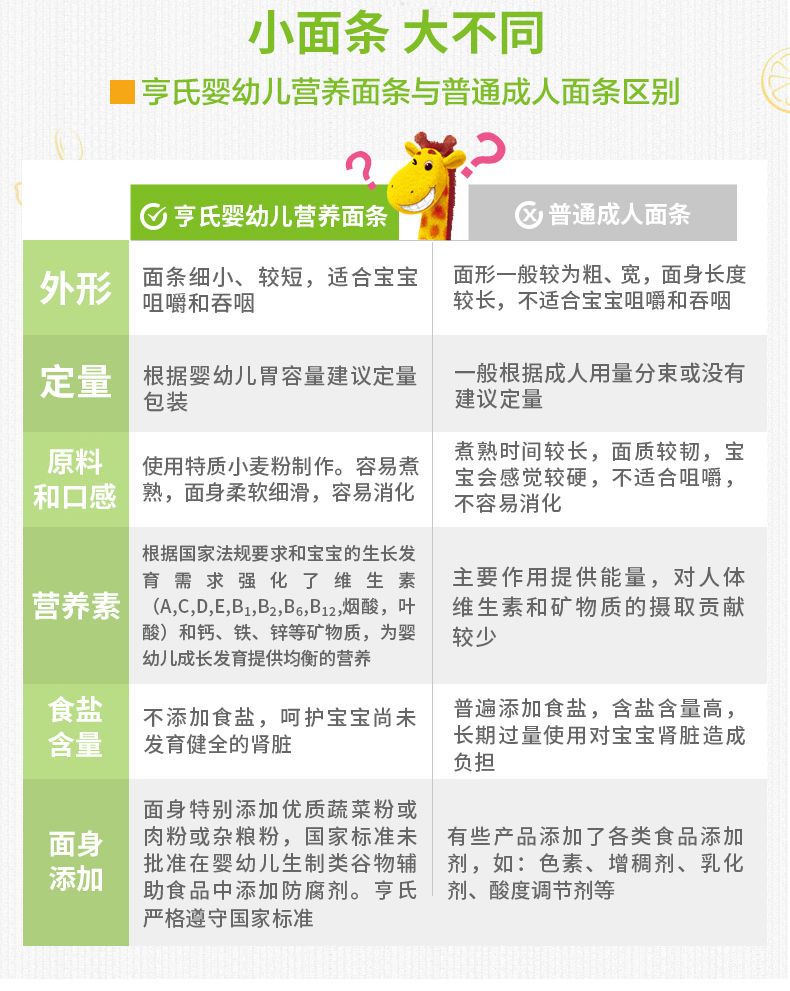 小面条 大不同

亨氏婴幼儿营养面条与普通成人面条区别

| | 亨氏婴幼儿营养面条 | 普通成人面条 |
|---|---|---|
| 外形 | 面条细小、较短，适合宝宝咀嚼和吞咽 | 面形一般较为粗、宽，面身长度较长，不适合宝宝咀嚼和吞咽 |
| 定量 | 根据婴幼儿胃容量建议定量包装 | 一般根据成人用量分束或没有建议定量 |
| 原料和口感 | 使用特质小麦粉制作。容易煮熟，面身柔软细滑，容易消化 | 煮熟时间较长，面质较韧，宝宝会感觉较硬，不适合咀嚼，不容易消化 |
| 营养素 | 根据国家法规要求和宝宝的生长发育需求强化了维生素（A,C,D,E,$B_1$,$B_2$,$B_6$,$B_{12}$,烟酸，叶酸）和钙、铁、锌等矿物质，为婴幼儿成长发育提供均衡的营养 | 主要作用提供能量，对人体维生素和矿物质的摄取贡献较少 |
| 食盐含量 | 不添加食盐，呵护宝宝尚未发育健全的肾脏 | 普遍添加食盐，含盐含量高，长期过量使用对宝宝肾脏造成负担 |
| 面身添加 | 面身特别添加优质蔬菜粉或肉粉或杂粮粉，国家标准未批准在婴幼儿生制类谷物辅助食品中添加防腐剂。亨氏严格遵守国家标准 | 有些产品添加了各类食品添加剂，如：色素、增稠剂、乳化剂、酸度调节剂等 |